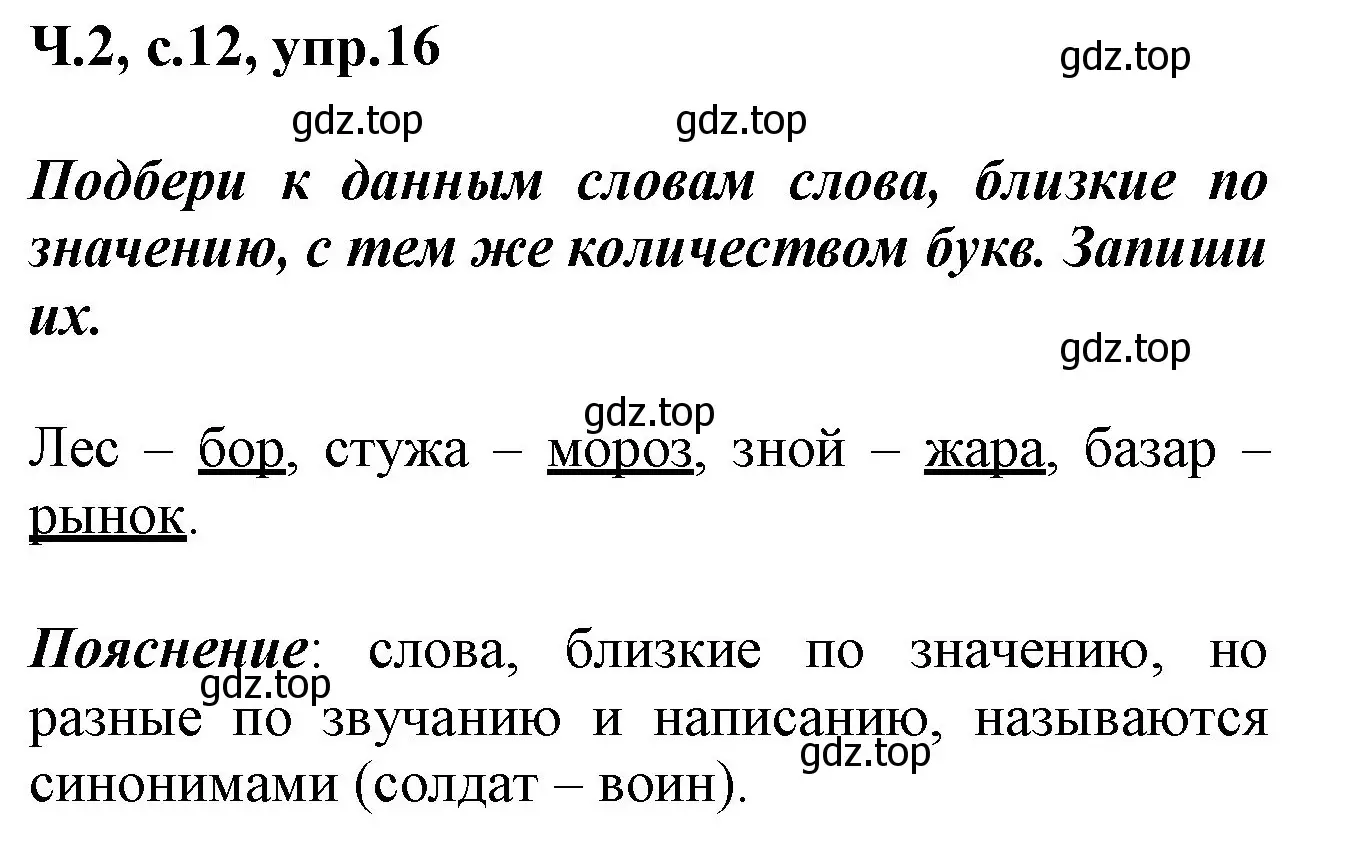 Ч.2, с.12, упр.16

gdz.top

gdz.top gdz.top

Подбери к данным словам слова, близкие по значению, с тем же количеством букв. Запиши их.

gdz.top

gdz.top

Лес – бор, стужа – мороз, зной – жара, базар – рынок.

Пояснение: слова, близкие по значению, но разные по звучанию и написанию, называются синонимами (солдат – воин).

gdz.top

gdz.top